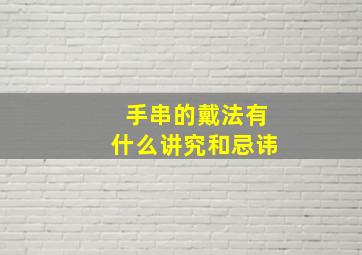 手串的戴法有
什么讲究和忌讳